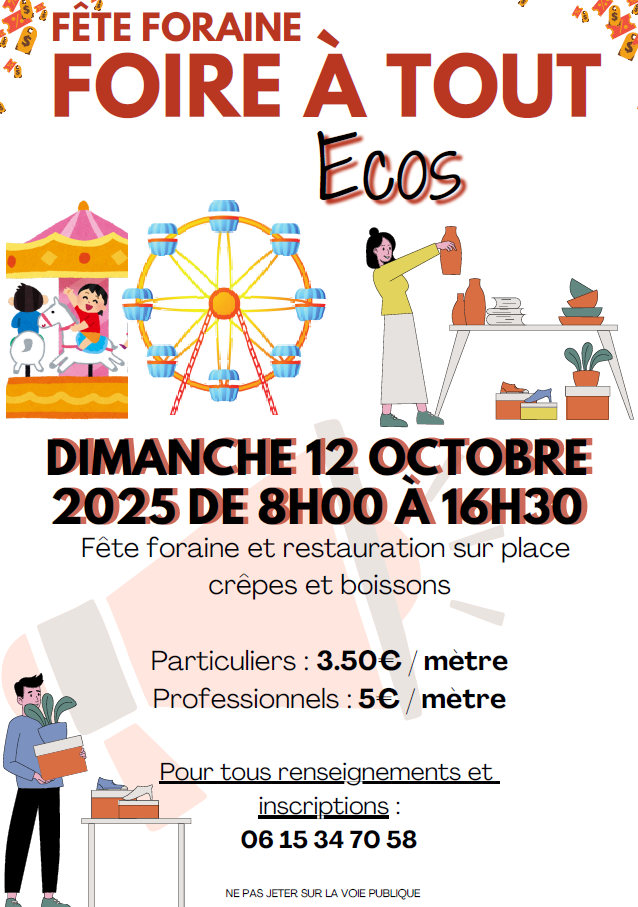 FÊTE FORAINE
FOIRE À TOUT
Ecos

DIMANCHE 12 OCTOBRE 2025 DE 8H00 À 16H30

Fête foraine et restauration sur place crêpes et boissons

Particuliers : 3.50€ / mètre
Professionnels : 5€ / mètre

Pour tous renseignements et inscriptions :
06 15 34 70 58

NE PAS JETER SUR LA VOIE PUBLIQUE